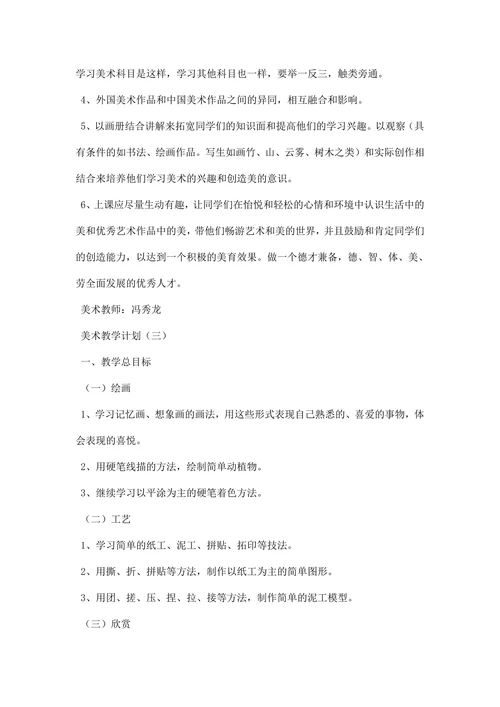 学习美术科目是这样，学习其他科目也一样，要举一反三，触类旁通。

4、外国美术作品和中国美术作品之间的异同，相互融合和影响。

5、以画册结合讲解来拓宽同学们的知识面和提高他们的学习兴趣。以观察（具有条件的如书法、绘画作品。写生如画竹、山、云雾、树木之类）和实际创作相结合来培养他们学习美术的兴趣和创造美的意识。

6、上课应尽量生动有趣，让同学们在怡悦和轻松的心情和环境中认识生活中的美和优秀艺术作品中的美，带他们畅游艺术和美的世界，并且鼓励和肯定同学们的创造能力，以达到一个积极的美育效果。做一个德才兼备，德、智、体、美、劳全面发展的优秀人才。

美术教师：冯秀龙

美术教学计划（三）

一、教学总目标

（一）绘画

1、学习记忆画、想象画的画法，用这些形式表现自己熟悉的、喜爱的事物，体会表现的喜悦。

2、用硬笔线描的方法，绘制简单动植物。

3、继续学习以平涂为主的硬笔着色方法。

（二）工艺

1、学习简单的纸工、泥工、拼贴、拓印等技法。

2、用撕、折、拼贴等方法，制作以纸工为主的简单图形。

3、用团、搓、压、捏、拉、接等方法，制作简单的泥工模型。

（三）欣赏